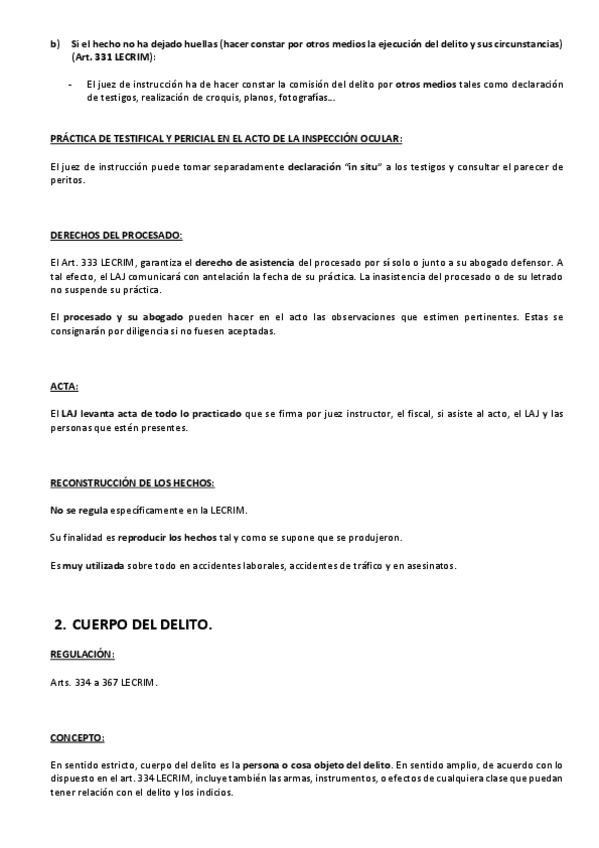 b) Si el hecho no ha dejado huellas (hacer constar por otros medios la ejecución del delito y sus circunstancias) (Art. 331 LECRIM):

- El juez de instrucción ha de hacer constar la comisión del delito por otros medios tales como declaración de testigos, realización de croquis, planos, fotografías...

PRÁCTICA DE TESTIFICAL Y PERICIAL EN EL ACTO DE LA INSPECCIÓN OCULAR:

El juez de instrucción puede tomar separadamente declaración "in situ" a los testigos y consultar el parecer de peritos.

DERECHOS DEL PROCESADO:

El Art. 333 LECRIM, garantiza el derecho de asistencia del procesado por sí solo o junto a su abogado defensor. A tal efecto, el LAJ comunicará con antelación la fecha de su práctica. La inasistencia del procesado o de su letrado no suspende su práctica.

El procesado y su abogado pueden hacer en el acto las observaciones que estimen pertinentes. Estas se consignarán por diligencia si no fuesen aceptadas.

ACTA:

El LAJ levanta acta de todo lo practicado que se firma por juez instructor, el fiscal, si asiste al acto, el LAJ y las personas que estén presentes.

RECONSTRUCCIÓN DE LOS HECHOS:

No se regula específicamente en la LECRIM.

Su finalidad es reproducir los hechos tal y como se supone que se produjeron.

Es muy utilizada sobre todo en accidentes laborales, accidentes de tráfico y en asesinatos.

2. CUERPO DEL DELITO.

REGULACIÓN:

Arts. 334 a 367 LECRIM.

CONCEPTO:

En sentido estricto, cuerpo del delito es la persona o cosa objeto del delito. En sentido amplio, de acuerdo con lo dispuesto en el art. 334 LECRIM, incluye también las armas, instrumentos, o efectos de cualquiera clase que puedan tener relación con el delito y los indicios.